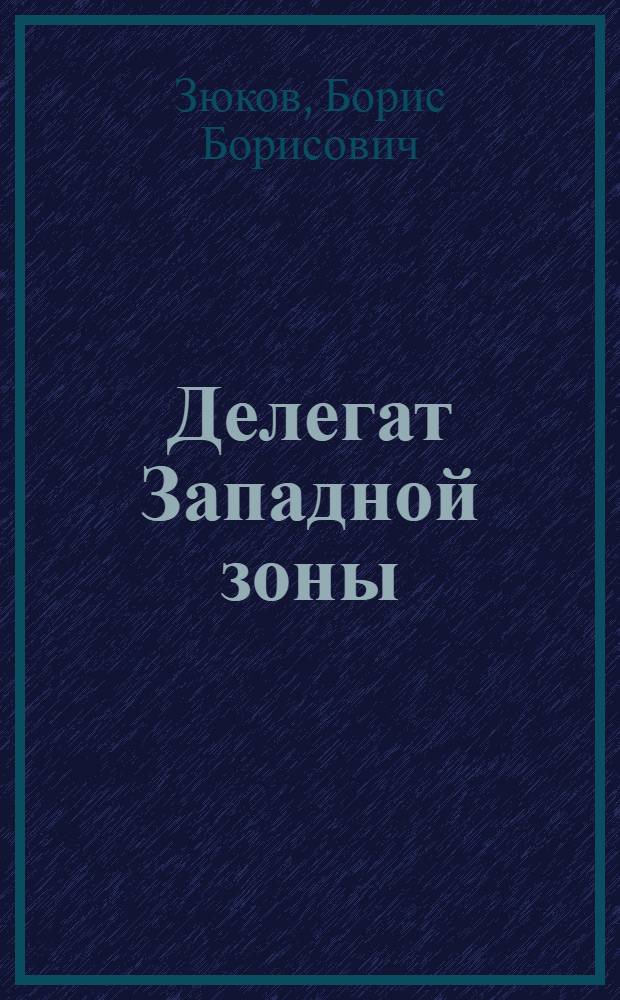 Зюков, Борис Борисович

Делегат Западной зоны